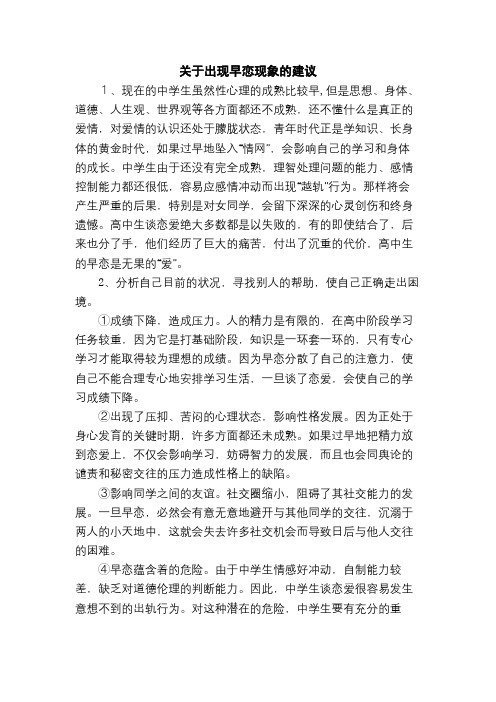 关于出现早恋现象的建议

1、现在的中学生虽然性心理的成熟比较早，但是思想、身体、道德、人生观、世界观等各方面都还不成熟，还不懂什么是真正的爱情，对爱情的认识还处于朦胧状态。青年时代正是学知识、长身体的黄金时代，如果过早地坠入“情网”，会影响自己的学习和身体的成长。中学生由于还没有完全成熟，理智处理问题的能力、感情控制能力都还很低，容易应感情冲动而出现“越轨”行为。那样将会产生严重的后果，特别是对女同学，会留下深深的心灵创伤和终身遗憾。高中生谈恋爱绝大多数都是以失败的，有的即使结合了，后来也分了手，他们经历了巨大的痛苦，付出了沉重的代价，高中生的早恋是无果的“爱”。

2、分析自己目前的状况，寻找别人的帮助，使自己正确走出困境。

①成绩下降，造成压力。人的精力是有限的，在高中阶段学习任务较重，因为它是打基础阶段，知识是一环套一环的，只有专心学习才能取得较为理想的成绩。因为早恋分散了自己的注意力，使自己不能合理专心地安排学习生活，一旦谈了恋爱，会使自己的学习成绩下降。

②出现了压抑、苦闷的心理状态，影响性格发展。因为正处于身心发育的关键时期，许多方面都还未成熟。如果过早地把精力放到恋爱上，不仅会影响学习，妨碍智力的发展，而且也会同舆论的谴责和秘密交往的压力造成性格上的缺陷。

③影响同学之间的友谊。社交圈缩小，阻碍了其社交能力的发展。一旦早恋，必然会有意无意地避开与其他同学的交往，沉溺于两人的小天地中，这就会失去许多社交机会而导致日后与他人交往的困难。

④早恋蕴含着的危险。由于中学生情感好冲动，自制能力较差，缺乏对道德伦理的判断能力。因此，中学生谈恋爱很容易发生意想不到的出轨行为。对这种潜在的危险，中学生要有充分的重